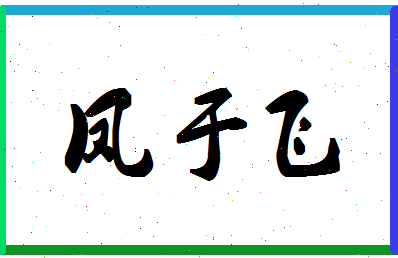 凤子飞